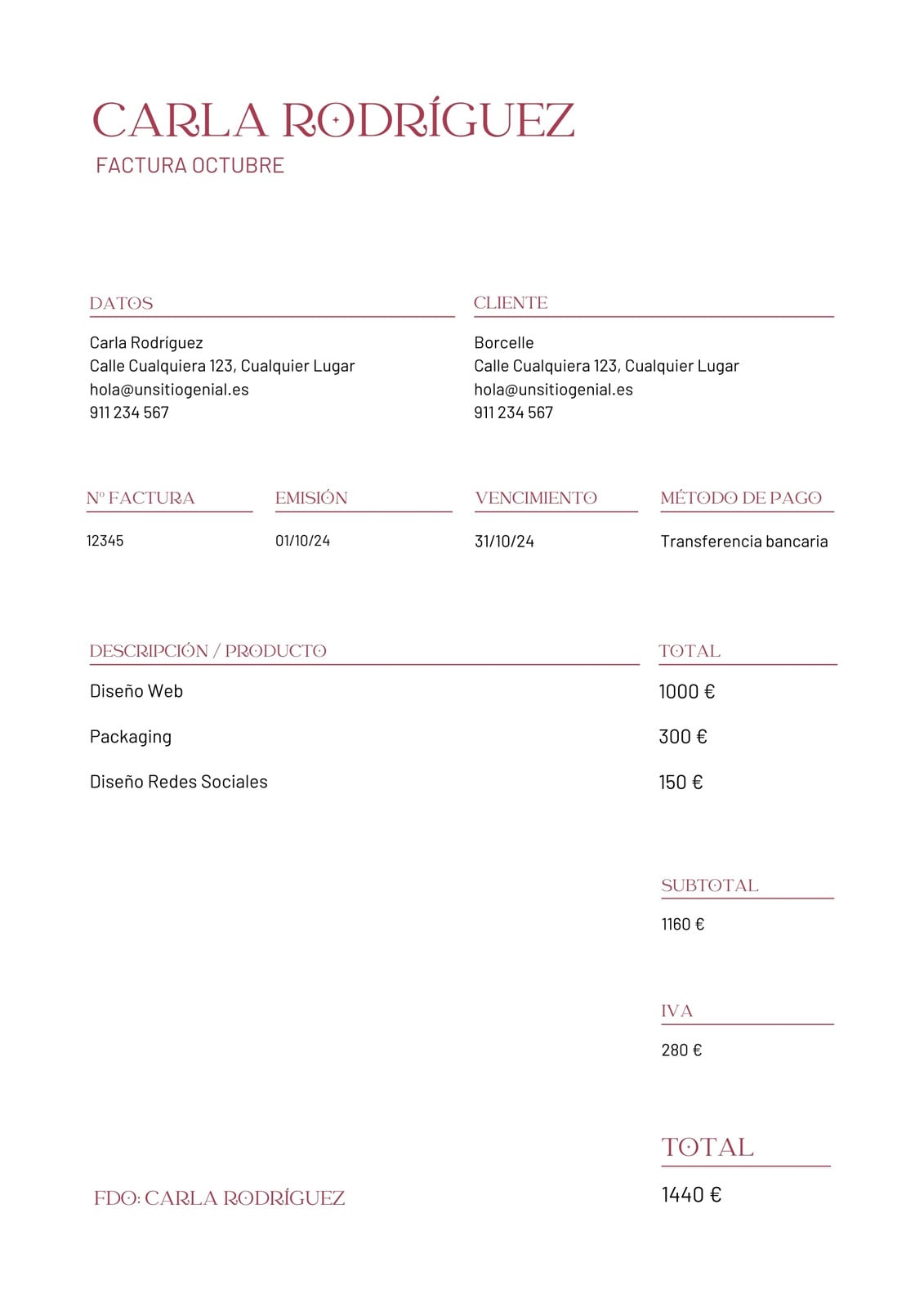 CARLA RODRÍGUEZ
FACTURA OCTUBRE

DATOS

Carla Rodríguez
Calle Cualquiera 123, Cualquier Lugar
hola@unsitiogenial.es
911 234 567

CLIENTE

Borcelle
Calle Cualquiera 123, Cualquier Lugar
hola@unsitiogenial.es
911 234 567

| Nº FACTURA | EMISIÓN | VENCIMIENTO | MÉTODO DE PAGO |
|---|---|---|---|
| 12345 | 01/10/24 | 31/10/24 | Transferencia bancaria |

| DESCRIPCIÓN / PRODUCTO | TOTAL |
|---|---|
| Diseño Web | 1000 € |
| Packaging | 300 € |
| Diseño Redes Sociales | 150 € |

SUBTOTAL
1160 €

IVA
280 €

TOTAL
1440 €

FDO: CARLA RODRÍGUEZ